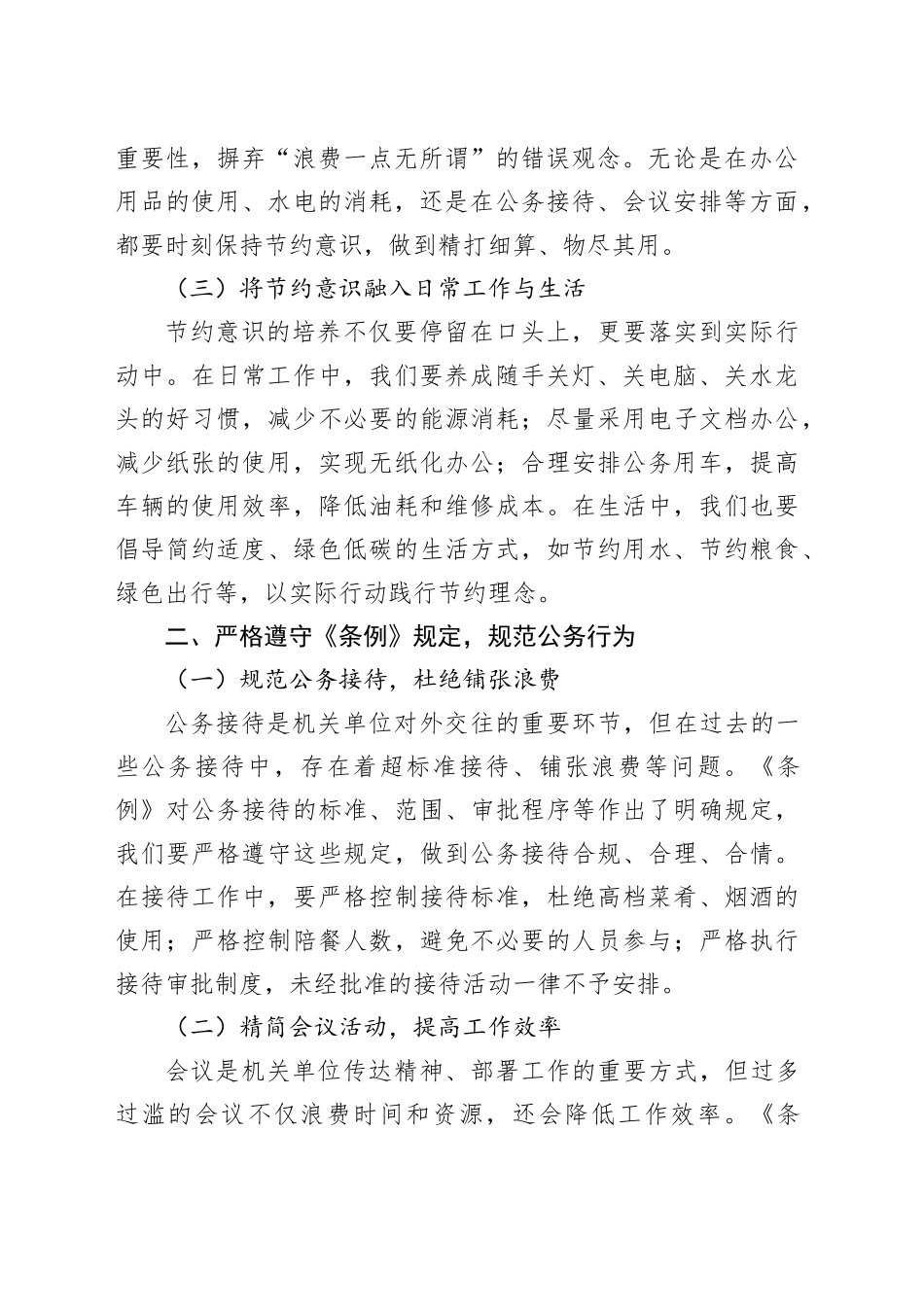 重要性，摒弃“浪费一点无所谓”的错误观念。无论是在办公用品的使用、水电的消耗，还是在公务接待、会议安排等方面，都要时刻保持节约意识，做到精打细算、物尽其用。

（三）将节约意识融入日常工作与生活

节约意识的培养不仅要停留在口头上，更要落实到实际行动中。在日常工作中，我们要养成随手关灯、关电脑、关水龙头的好习惯，减少不必要的能源消耗；尽量采用电子文档办公，减少纸张的使用，实现无纸化办公；合理安排公务用车，提高车辆的使用效率，降低油耗和维修成本。在生活中，我们也要倡导简约适度、绿色低碳的生活方式，如节约用水、节约粮食、绿色出行等，以实际行动践行节约理念。

二、严格遵守《条例》规定，规范公务行为

（一）规范公务接待，杜绝铺张浪费

公务接待是机关单位对外交往的重要环节，但在过去的一些公务接待中，存在着超标准接待、铺张浪费等问题。《条例》对公务接待的标准、范围、审批程序等作出了明确规定，我们要严格遵守这些规定，做到公务接待合规、合理、合情。在接待工作中，要严格控制接待标准，杜绝高档菜肴、烟酒的使用；严格控制陪餐人数，避免不必要的人员参与；严格执行接待审批制度，未经批准的接待活动一律不予安排。

（二）精简会议活动，提高工作效率

会议是机关单位传达精神、部署工作的重要方式，但过多过滥的会议不仅浪费时间和资源，还会降低工作效率。《条